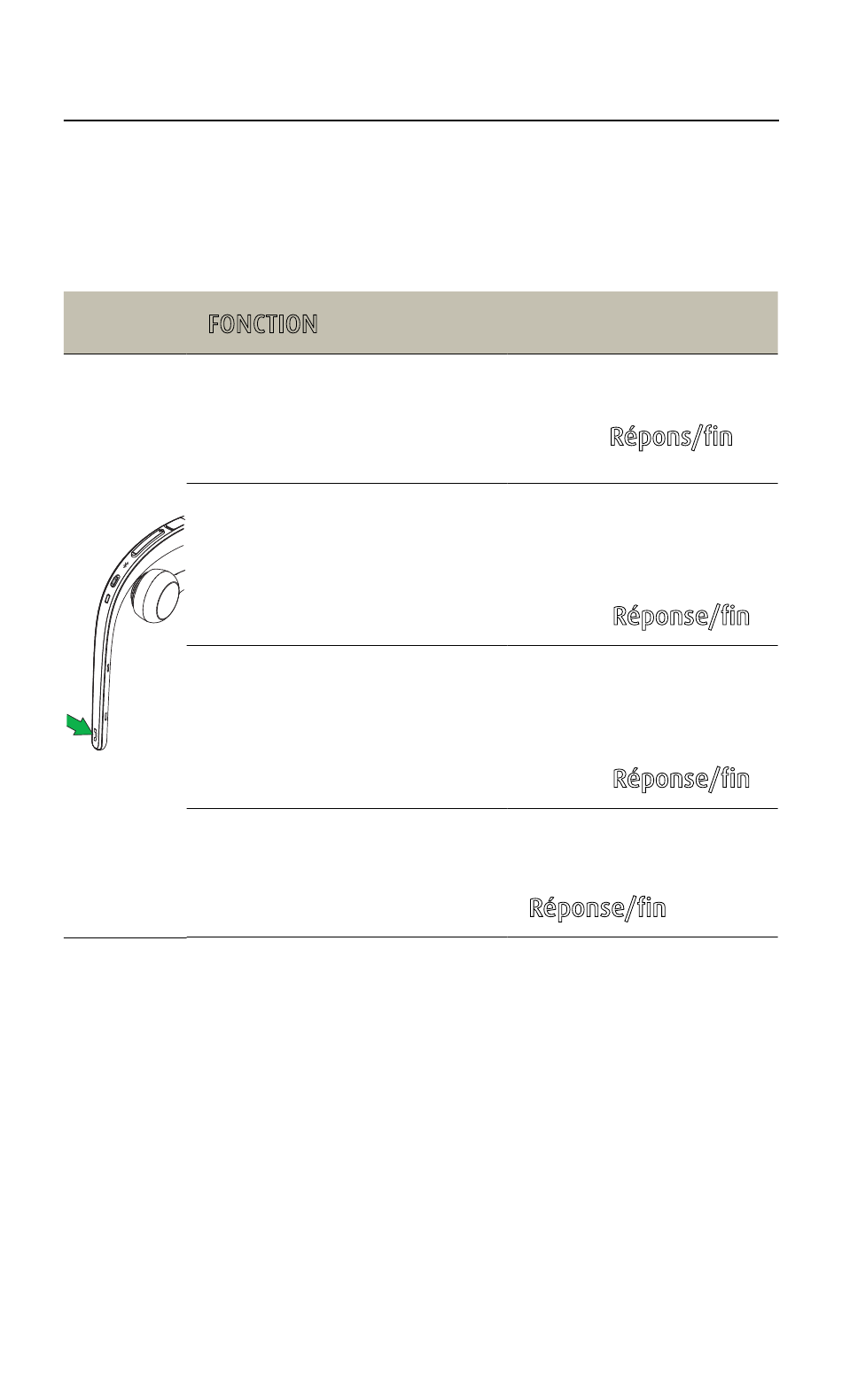 FONCTION

Répons/fin

Réponse/fin

Réponse/fin

Réponse/fin